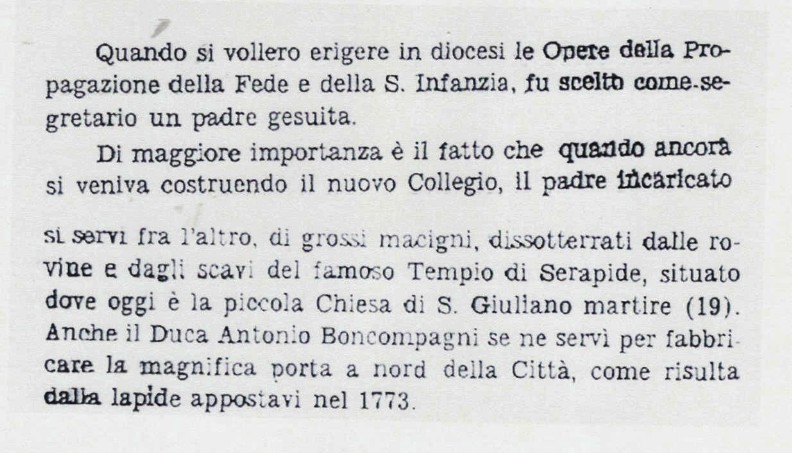 Quando si vollero erigere in diocesi le Opere della Propagazione della Fede e della S. Infanzia, fu scelto come segretario un padre gesuita.

Di maggiore importanza è il fatto che quando ancora si veniva costruendo il nuovo Collegio, il padre incaricato

si servì fra l'altro, di grossi macigni, dissotterrati dalle rovine e dagli scavi del famoso Tempio di Serapide, situato dove oggi è la piccola Chiesa di S. Giuliano martire (19). Anche il Duca Antonio Boncompagni se ne servì per fabbricare la magnifica porta a nord della Città, come risulta dalla lapide appostavi nel 1773.